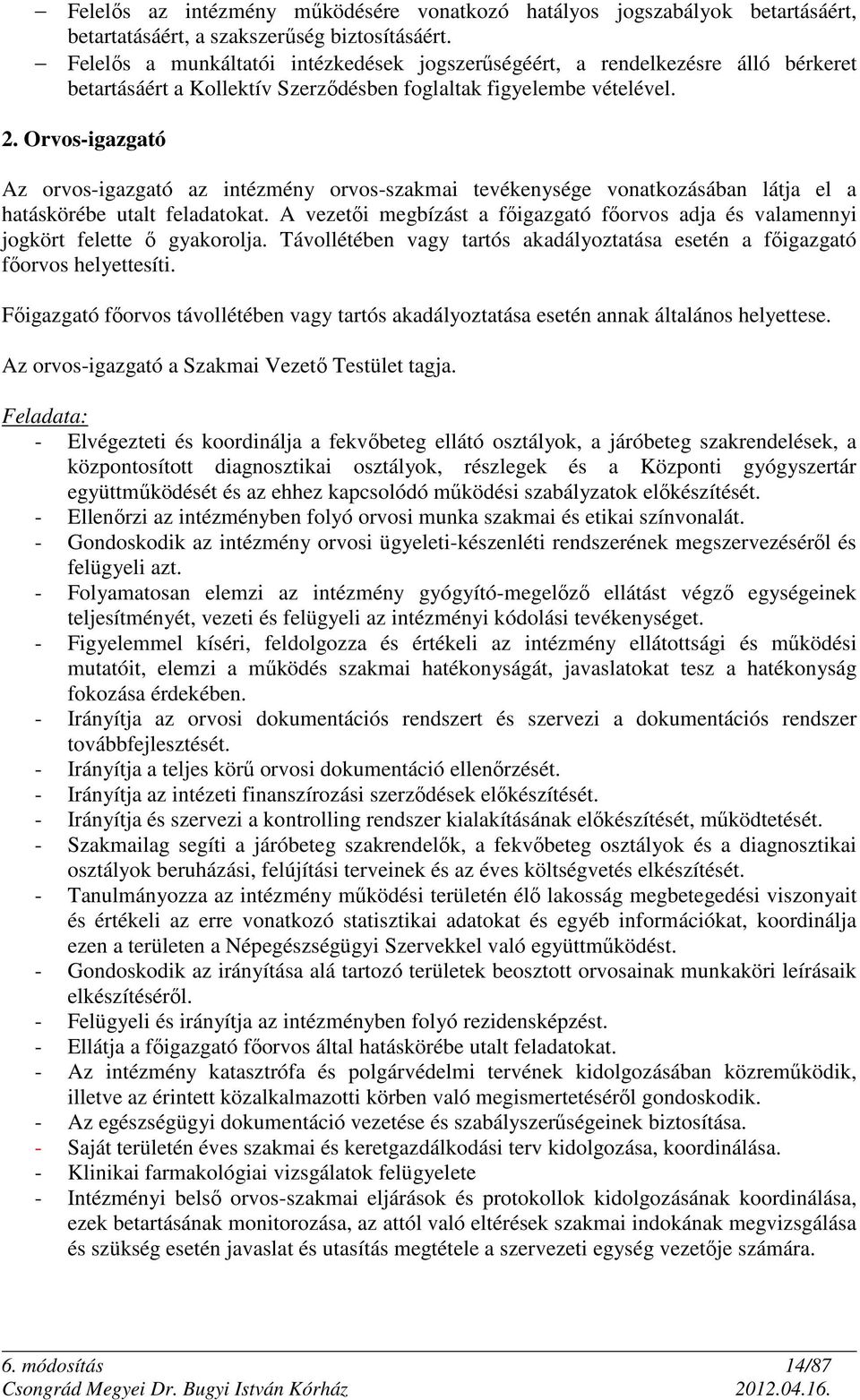 – Felelős az intézmény működésére vonatkozó hatályos jogszabályok betartásáért, betartatásáért, a szakszerűség biztosításáért.
– Felelős a munkáltatói intézkedések jogszerűségéért, a rendelkezésre álló bérkeret betartásáért a Kollektív Szerződésben foglaltak figyelembe vételével.

2. Orvos-igazgató

Az orvos-igazgató az intézmény orvos-szakmai tevékenysége vonatkozásában látja el a hatáskörébe utalt feladatokat. A vezetői megbízást a főigazgató főorvos adja és valamennyi jogkört felette ő gyakorolja. Távollétében vagy tartós akadályoztatása esetén a főigazgató főorvos helyettesíti.

Főigazgató főorvos távollétében vagy tartós akadályoztatása esetén annak általános helyettese.

Az orvos-igazgató a Szakmai Vezető Testület tagja.

Feladata:
- Elvégezteti és koordinálja a fekvőbeteg ellátó osztályok, a járóbeteg szakrendelések, a központosított diagnosztikai osztályok, részlegek és a Központi gyógyszertár együttműködését és az ehhez kapcsolódó működési szabályzatok előkészítését.
- Ellenőrzi az intézményben folyó orvosi munka szakmai és etikai színvonalát.
- Gondoskodik az intézmény orvosi ügyeleti-készenléti rendszerének megszervezéséről és felügyeli azt.
- Folyamatosan elemzi az intézmény gyógyító-megelőző ellátást végző egységeinek teljesítményét, vezeti és felügyeli az intézményi kódolási tevékenységet.
- Figyelemmel kíséri, feldolgozza és értékeli az intézmény ellátottsági és működési mutatóit, elemzi a működés szakmai hatékonyságát, javaslatokat tesz a hatékonyság fokozása érdekében.
- Irányítja az orvosi dokumentációs rendszert és szervezi a dokumentációs rendszer továbbfejlesztését.
- Irányítja a teljes körű orvosi dokumentáció ellenőrzését.
- Irányítja az intézeti finanszírozási szerződések előkészítését.
- Irányítja és szervezi a kontrolling rendszer kialakításának előkészítését, működtetését.
- Szakmailag segíti a járóbeteg szakrendelők, a fekvőbeteg osztályok és a diagnosztikai osztályok beruházási, felújítási terveinek és az éves költségvetés elkészítését.
- Tanulmányozza az intézmény működési területén élő lakosság megbetegedési viszonyait és értékeli az erre vonatkozó statisztikai adatokat és egyéb információkat, koordinálja ezen a területen a Népegészségügyi Szervekkel való együttműködést.
- Gondoskodik az irányítása alá tartozó területek beosztott orvosainak munkaköri leírásaik elkészítéséről.
- Felügyeli és irányítja az intézményben folyó rezidensképzést.
- Ellátja a főigazgató főorvos által hatáskörébe utalt feladatokat.
- Az intézmény katasztrófa és polgárvédelmi tervének kidolgozásában közreműködik, illetve az érintett közalkalmazotti körben való megismertetéséről gondoskodik.
- Az egészségügyi dokumentáció vezetése és szabályszerűségeinek biztosítása.
- Saját területén éves szakmai és keretgazdálkodási terv kidolgozása, koordinálása.
- Klinikai farmakológiai vizsgálatok felügyelete
- Intézményi belső orvos-szakmai eljárások és protokollok kidolgozásának koordinálása, ezek betartásának monitorozása, az attól való eltérések szakmai indokának megvizsgálása és szükség esetén javaslat és utasítás megtétele a szervezeti egység vezetője számára.

6. módosítás 14/87
Csongrád Megyei Dr. Bugyi István Kórház 2012.04.16.